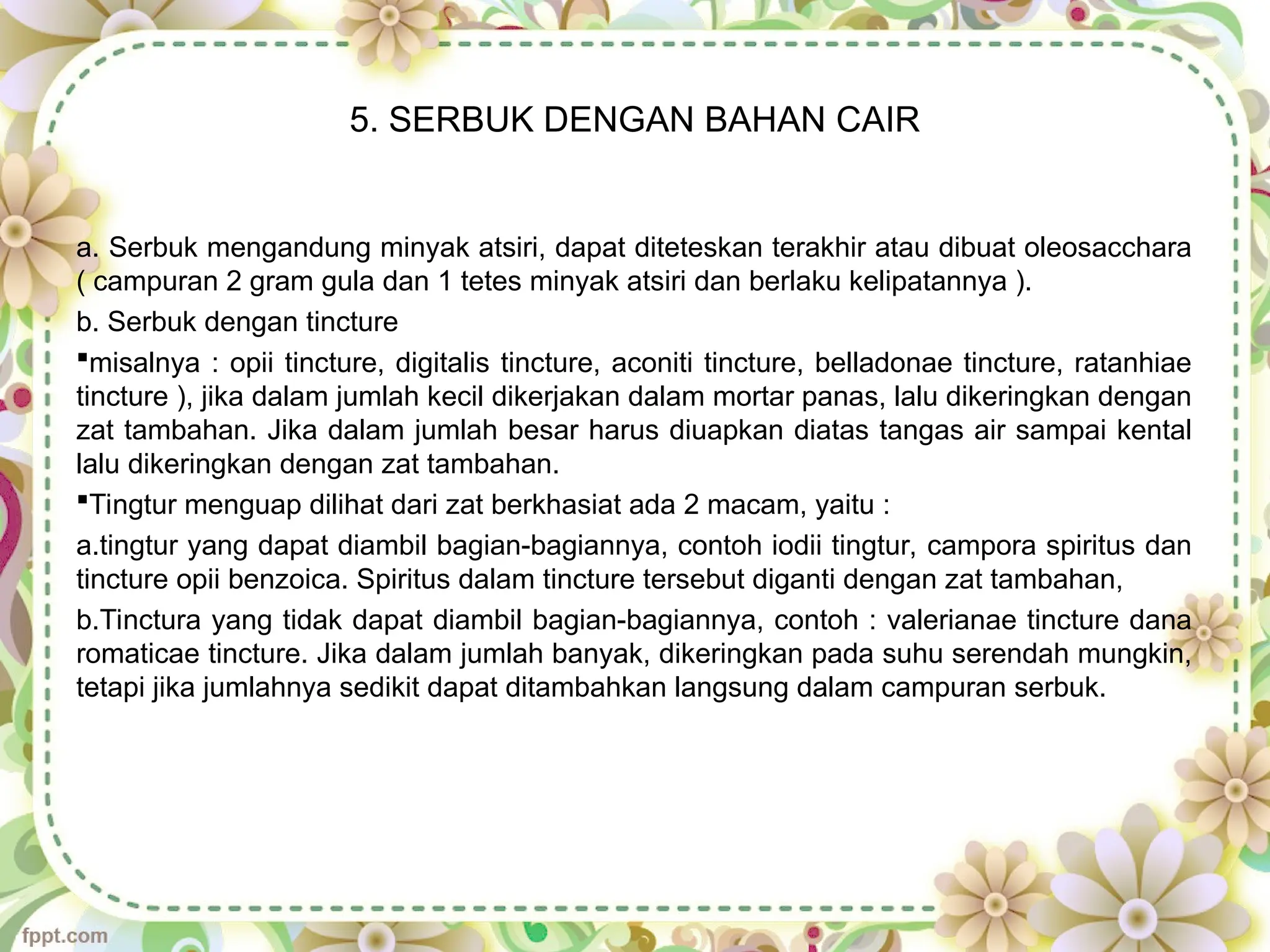 5. SERBUK DENGAN BAHAN CAIR

a. Serbuk mengandung minyak atsiri, dapat diteteskan terakhir atau dibuat oleosacchara ( campuran 2 gram gula dan 1 tetes minyak atsiri dan berlaku kelipatannya ).

b. Serbuk dengan tincture

▪misalnya : opii tincture, digitalis tincture, aconiti tincture, belladonae tincture, ratanhiae tincture ), jika dalam jumlah kecil dikerjakan dalam mortar panas, lalu dikeringkan dengan zat tambahan. Jika dalam jumlah besar harus diuapkan diatas tangas air sampai kental lalu dikeringkan dengan zat tambahan.

▪Tingtur menguap dilihat dari zat berkhasiat ada 2 macam, yaitu :

a.tingtur yang dapat diambil bagian-bagiannya, contoh iodii tingtur, campora spiritus dan tincture opii benzoica. Spiritus dalam tincture tersebut diganti dengan zat tambahan,

b.Tinctura yang tidak dapat diambil bagian-bagiannya, contoh : valerianae tincture dana romaticae tincture. Jika dalam jumlah banyak, dikeringkan pada suhu serendah mungkin, tetapi jika jumlahnya sedikit dapat ditambahkan langsung dalam campuran serbuk.

fppt.com